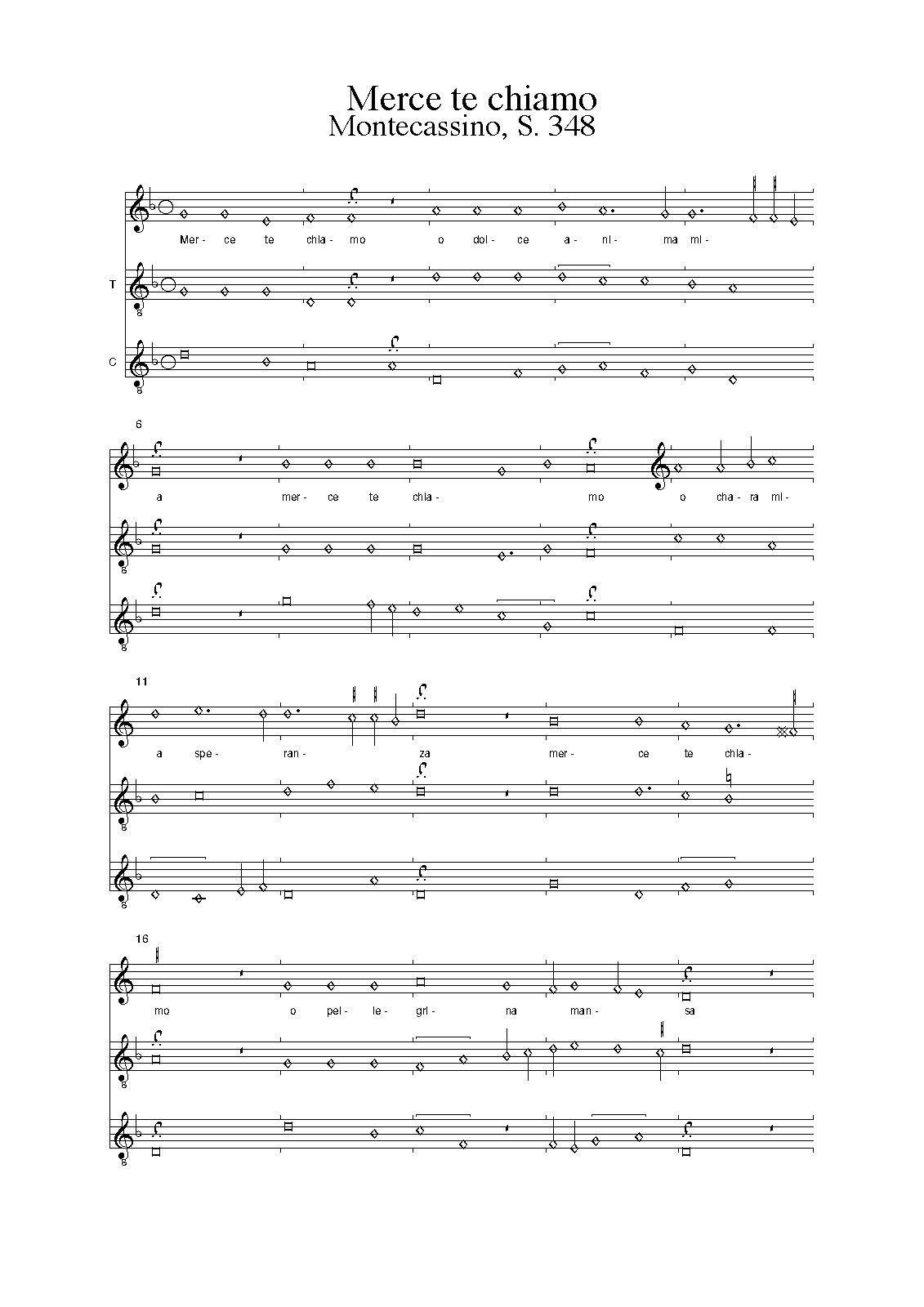 Merce te chiamo
Montecassino, S. 348

Mer- ce te chia- mo o dol- ce a- ni- ma mi-

T

C

6

a mer- ce te chia- mo o cha- ra mi-

11

a spe- ran- za mer- ce te chia-

16

mo o pel- le- gri- na man- sa